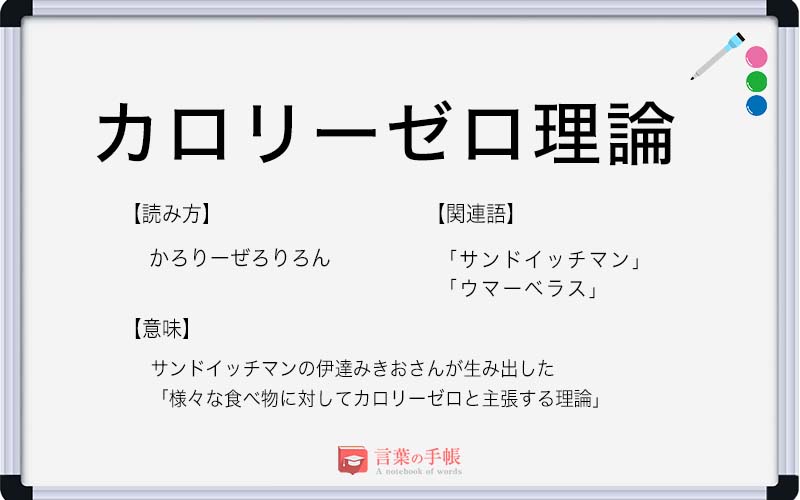 カロリーゼロ理論

【読み方】

かろりーぜろりろん

【関連語】

「サンドイッチマン」
「ウマーベラス」

【意味】

サンドイッチマンの伊達みきおさんが生み出した
「様々な食べ物に対してカロリーゼロと主張する理論」

言葉の手帳
A notebook of words